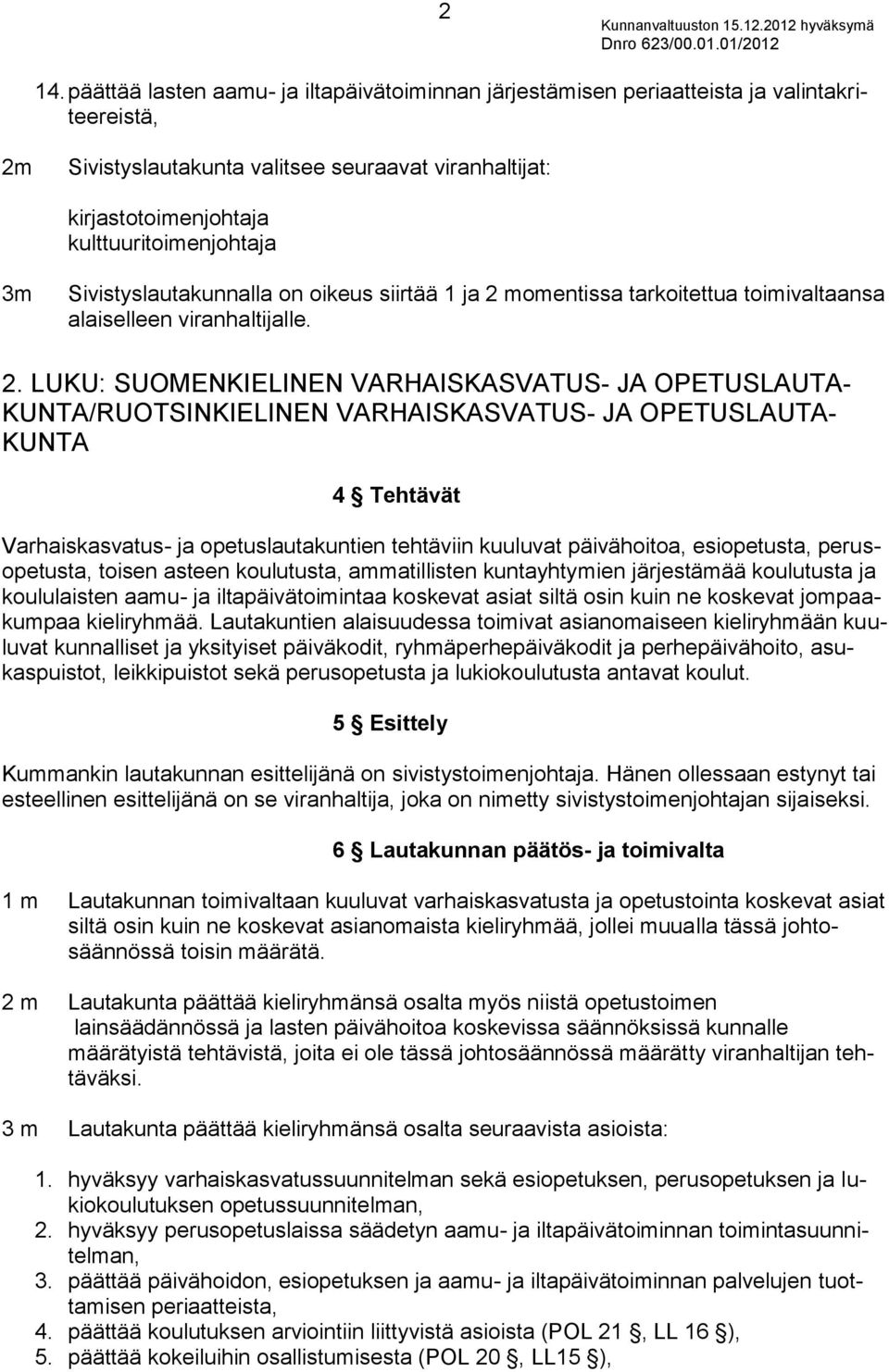 2

Kunnanvaltuuston 15.12.2012 hyväksymä
Dnro 623/00.01.01/2012

14. päättää lasten aamu- ja iltapäivätoiminnan järjestämisen periaatteista ja valintakriteereistä,

2m Sivistyslautakunta valitsee seuraavat viranhaltijat:

kirjastotoimenjohtaja
kulttuuritoimenjohtaja

3m Sivistyslautakunnalla on oikeus siirtää 1 ja 2 momentissa tarkoitettua toimivaltaansa alaiselleen viranhaltijalle.

2. LUKU: SUOMENKIELINEN VARHAISKASVATUS- JA OPETUSLAUTAKUNTA/RUOTSINKIELINEN VARHAISKASVATUS- JA OPETUSLAUTAKUNTA

4 § Tehtävät

Varhaiskasvatus- ja opetuslautakuntien tehtäviin kuuluvat päivähoitoa, esiopetusta, perusopetusta, toisen asteen koulutusta, ammatillisten kuntayhtymien järjestämää koulutusta ja koululaisten aamu- ja iltapäivätoimintaa koskevat asiat siltä osin kuin ne koskevat jompaakumpaa kieliryhmää. Lautakuntien alaisuudessa toimivat asianomaiseen kieliryhmään kuuluvat kunnalliset ja yksityiset päiväkodit, ryhmäperhepäiväkodit ja perhepäivähoito, asukaspuistot, leikkipuistot sekä perusopetusta ja lukiokoulutusta antavat koulut.

5 § Esittely

Kummankin lautakunnan esittelijänä on sivistystoimenjohtaja. Hänen ollessaan estynyt tai esteellinen esittelijänä on se viranhaltija, joka on nimetty sivistystoimenjohtajan sijaiseksi.

6 § Lautakunnan päätös- ja toimivalta

1 m Lautakunnan toimivaltaan kuuluvat varhaiskasvatusta ja opetustointa koskevat asiat siltä osin kuin ne koskevat asianomaista kieliryhmää, jollei muualla tässä johtosäännössä toisin määrätä.

2 m Lautakunta päättää kieliryhmänsä osalta myös niistä opetustoimen lainsäädännössä ja lasten päivähoitoa koskevissa säännöksissä kunnalle määrätyistä tehtävistä, joita ei ole tässä johtosäännössä määrätty viranhaltijan tehtäväksi.

3 m Lautakunta päättää kieliryhmänsä osalta seuraavista asioista:

1. hyväksyy varhaiskasvatussuunnitelman sekä esiopetuksen, perusopetuksen ja lukiokoulutuksen opetussuunnitelman,
2. hyväksyy perusopetuslaissa säädetyn aamu- ja iltapäivätoiminnan toimintasuunnitelman,
3. päättää päivähoidon, esiopetuksen ja aamu- ja iltapäivätoiminnan palvelujen tuottamisen periaatteista,
4. päättää koulutuksen arviointiin liittyvistä asioista (POL 21 §, LL 16 §),
5. päättää kokeiluihin osallistumisesta (POL 20 §, LL15 §),